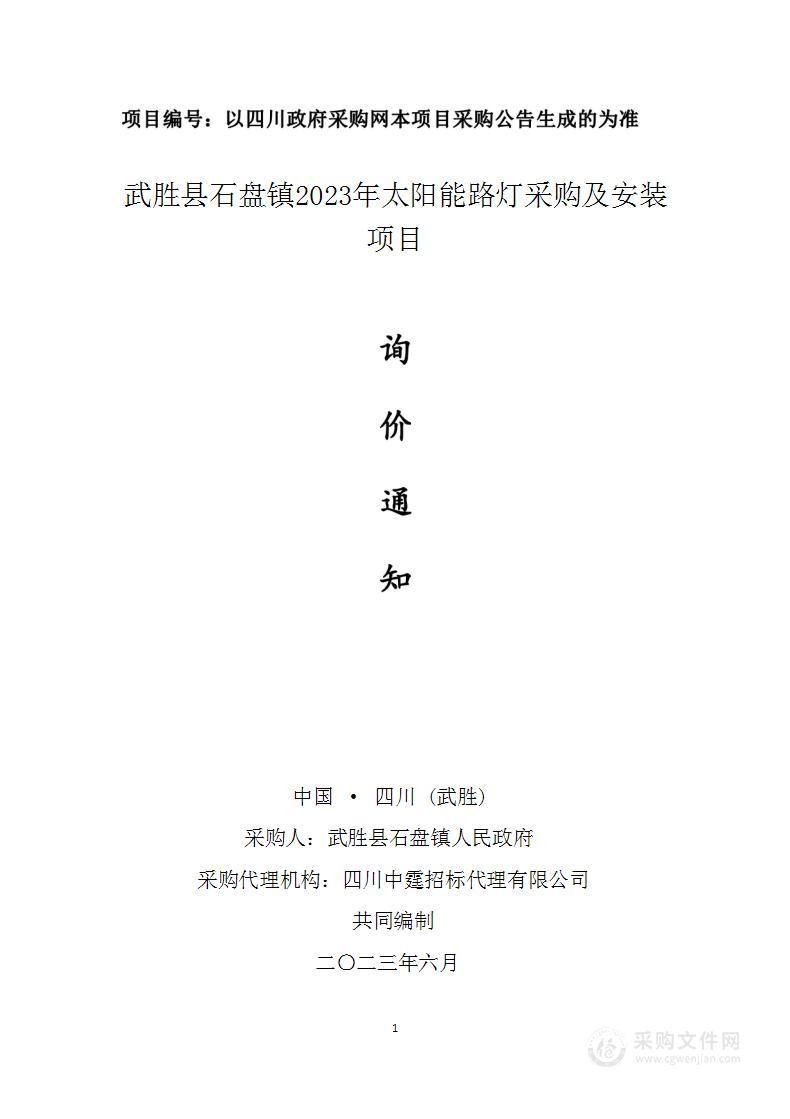 项目编号：以四川政府采购网本项目采购公告生成的为准

武胜县石盘镇2023年太阳能路灯采购及安装项目

询

价

通

知

中国 • 四川（武胜）

采购人：武胜县石盘镇人民政府

采购代理机构：四川中霆招标代理有限公司

共同编制

二〇二三年六月

1

采购文件网
www.cgwenjian.com